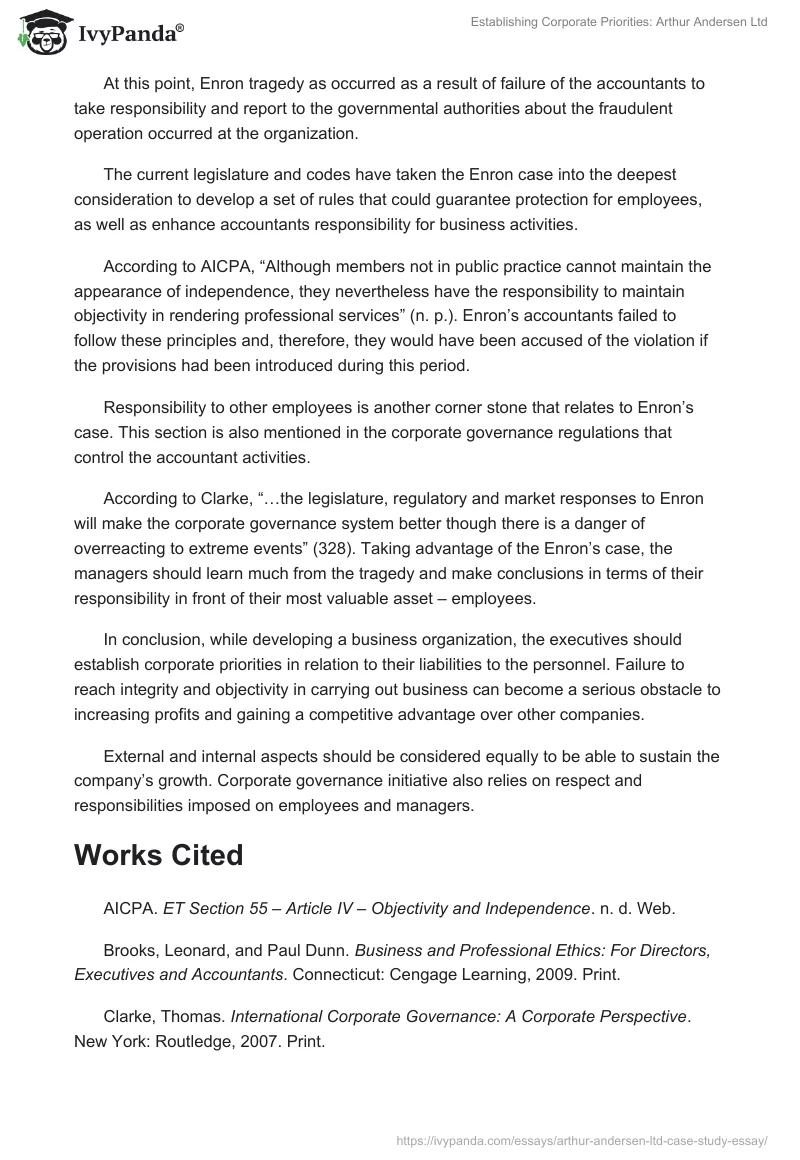 IvyPanda®

Establishing Corporate Priorities: Arthur Andersen Ltd

At this point, Enron tragedy as occurred as a result of failure of the accountants to take responsibility and report to the governmental authorities about the fraudulent operation occurred at the organization.

The current legislature and codes have taken the Enron case into the deepest consideration to develop a set of rules that could guarantee protection for employees, as well as enhance accountants responsibility for business activities.

According to AICPA, “Although members not in public practice cannot maintain the appearance of independence, they nevertheless have the responsibility to maintain objectivity in rendering professional services” (n. p.). Enron’s accountants failed to follow these principles and, therefore, they would have been accused of the violation if the provisions had been introduced during this period.

Responsibility to other employees is another corner stone that relates to Enron’s case. This section is also mentioned in the corporate governance regulations that control the accountant activities.

According to Clarke, “…the legislature, regulatory and market responses to Enron will make the corporate governance system better though there is a danger of overreacting to extreme events” (328). Taking advantage of the Enron’s case, the managers should learn much from the tragedy and make conclusions in terms of their responsibility in front of their most valuable asset – employees.

In conclusion, while developing a business organization, the executives should establish corporate priorities in relation to their liabilities to the personnel. Failure to reach integrity and objectivity in carrying out business can become a serious obstacle to increasing profits and gaining a competitive advantage over other companies.

External and internal aspects should be considered equally to be able to sustain the company’s growth. Corporate governance initiative also relies on respect and responsibilities imposed on employees and managers.

Works Cited

AICPA. ET Section 55 – Article IV – Objectivity and Independence. n. d. Web.

Brooks, Leonard, and Paul Dunn. Business and Professional Ethics: For Directors, Executives and Accountants. Connecticut: Cengage Learning, 2009. Print.

Clarke, Thomas. International Corporate Governance: A Corporate Perspective. New York: Routledge, 2007. Print.

https://ivypanda.com/essays/arthur-andersen-ltd-case-study-essay/